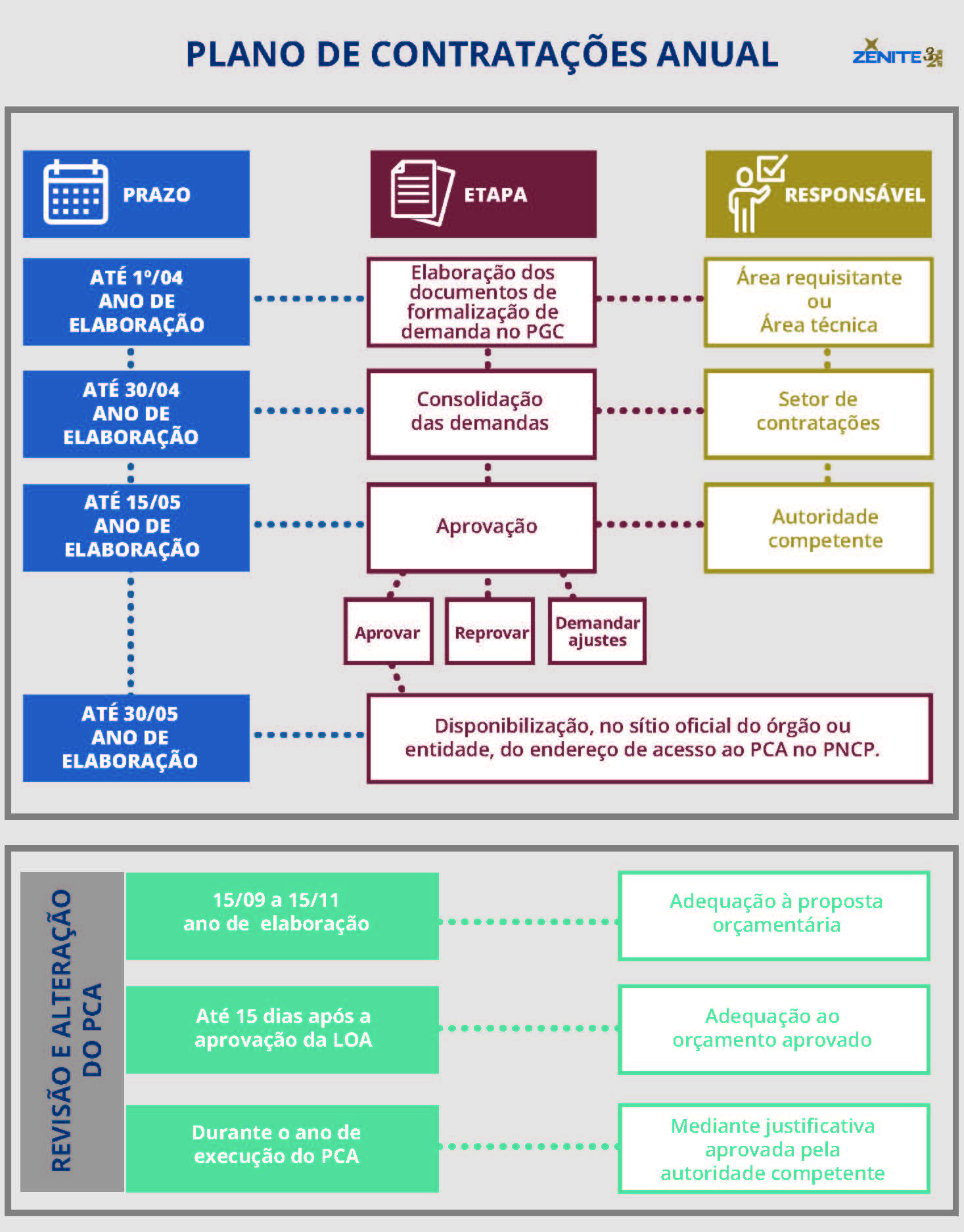 PLANO DE CONTRATAÇÕES ANUAL

ZENITE 32

PRAZO

ETAPA

RESPONSÁVEL

ATÉ 1º/04 ANO DE ELABORAÇÃO

Elaboração dos documentos de formalização de demanda no PGC

Área requisitante ou Área técnica

ATÉ 30/04 ANO DE ELABORAÇÃO

Consolidação das demandas

Setor de contratações

ATÉ 15/05 ANO DE ELABORAÇÃO

Aprovação

Autoridade competente

Aprovar

Reprovar

Demandar ajustes

ATÉ 30/05 ANO DE ELABORAÇÃO

Disponibilização, no sítio oficial do órgão ou entidade, do endereço de acesso ao PCA no PNCP.

REVISÃO E ALTERAÇÃO DO PCA

15/09 a 15/11 ano de elaboração

Adequação à proposta orçamentária

Até 15 dias após a aprovação da LOA

Adequação ao orçamento aprovado

Durante o ano de execução do PCA

Mediante justificativa aprovada pela autoridade competente